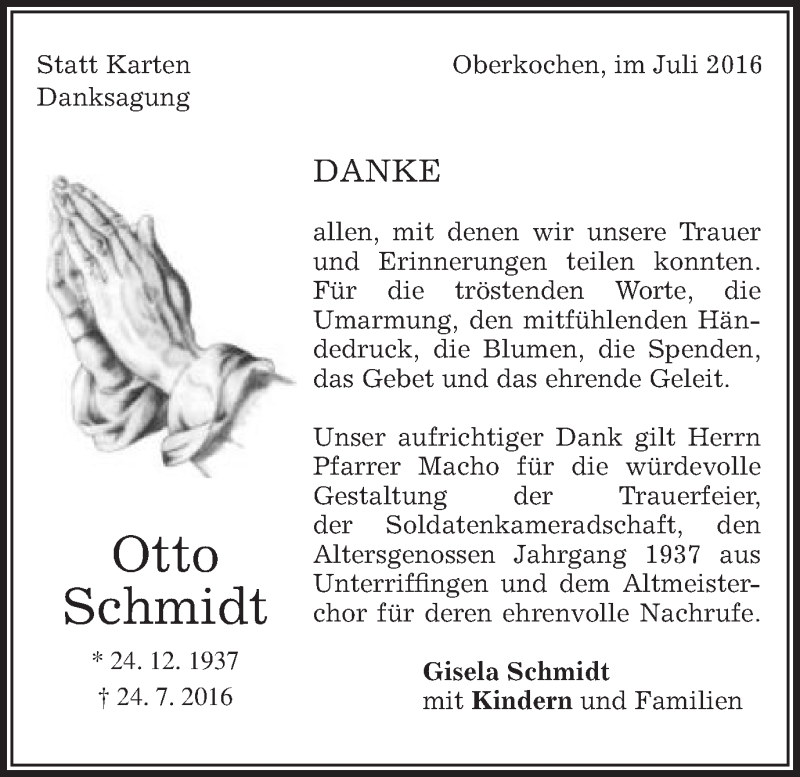 Statt Karten
Danksagung

Oberkochen, im Juli 2016

DANKE

allen, mit denen wir unsere Trauer und Erinnerungen teilen konnten. Für die tröstenden Worte, die Umarmung, den mitfühlenden Händedruck, die Blumen, die Spenden, das Gebet und das ehrende Geleit.

Unser aufrichtiger Dank gilt Herrn Pfarrer Macho für die würdevolle Gestaltung der Trauerfeier, der Soldatenkameradschaft, den Altersgenossen Jahrgang 1937 aus Unterriffingen und dem Altmeisterchor für deren ehrenvolle Nachrufe.

Otto
Schmidt

* 24. 12. 1937
† 24. 7. 2016

Gisela Schmidt
mit Kindern und Familien